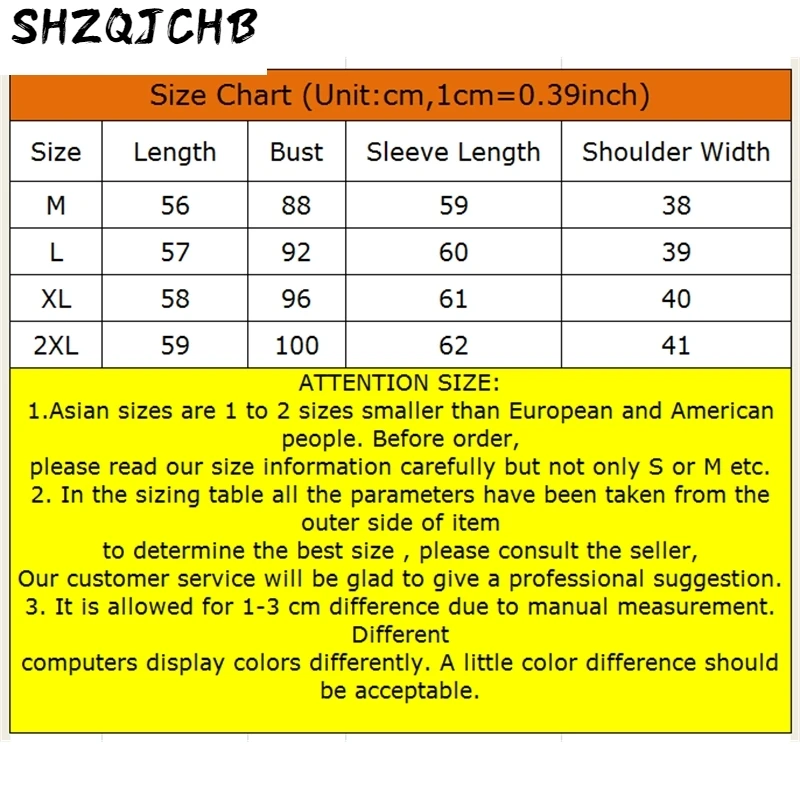 SHZQJCHB

Size Chart (Unit:cm,1cm=0.39inch)

| Size | Length | Bust | Sleeve Length | Shoulder Width |
|---|---|---|---|---|
| M | 56 | 88 | 59 | 38 |
| L | 57 | 92 | 60 | 39 |
| XL | 58 | 96 | 61 | 40 |
| 2XL | 59 | 100 | 62 | 41 |

ATTENTION SIZE:
1.Asian sizes are 1 to 2 sizes smaller than European and American people. Before order,
please read our size information carefully but not only S or M etc.
2. In the sizing table all the parameters have been taken from the outer side of item
to determine the best size , please consult the seller,
Our customer service will be glad to give a professional suggestion.
3. It is allowed for 1-3 cm difference due to manual measurement. Different
computers display colors differently. A little color difference should be acceptable.